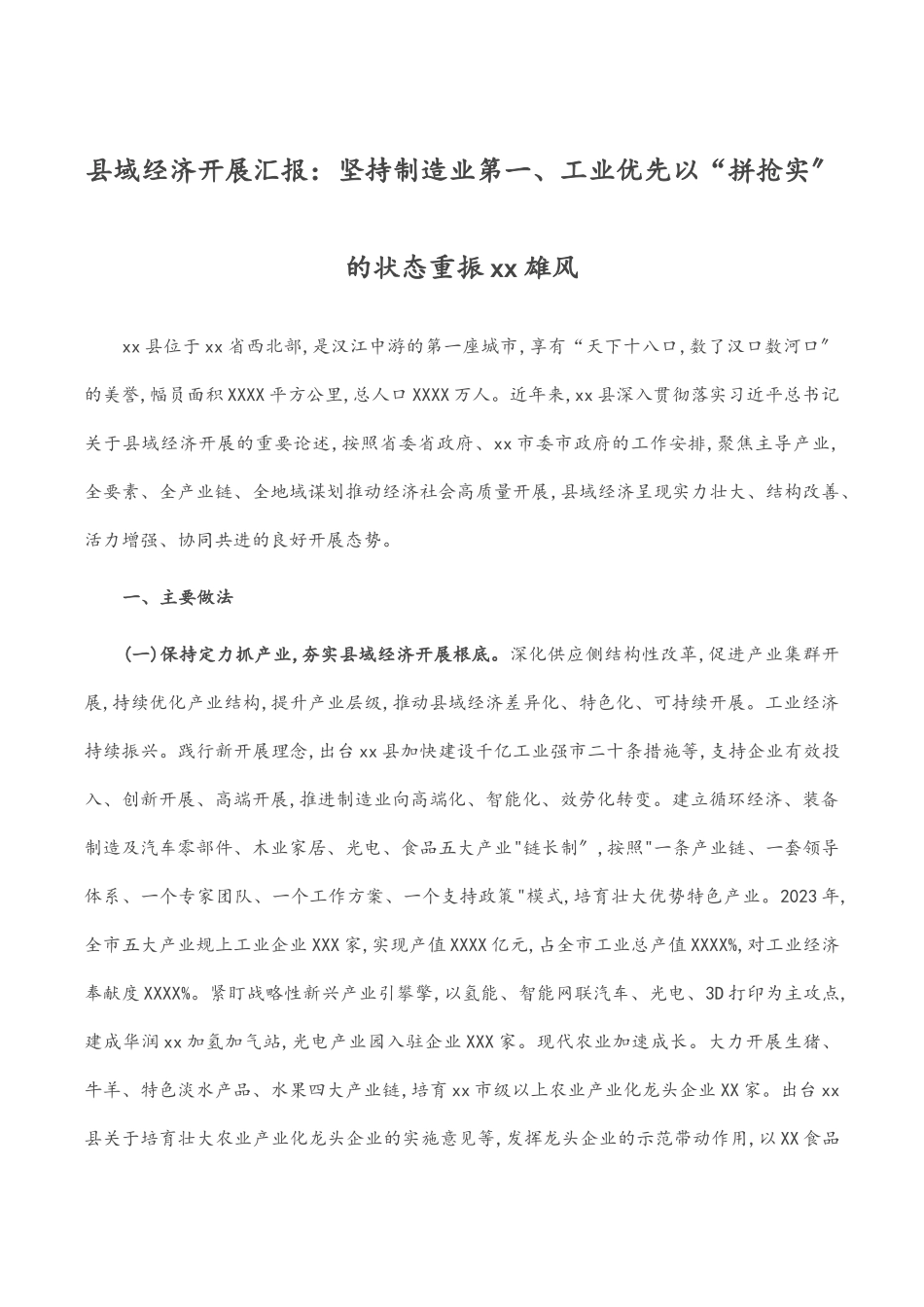 县域经济开展汇报：坚持制造业第一、工业优先以“拼抢实”的状态重振xx雄风

xx县位于xx省西北部，是汉江中游的第一座城市，享有“天下十八口，数了汉口数河口”的美誉，幅员面积XXXX平方公里，总人口XXXX万人。近年来，xx县深入贯彻落实习近平总书记关于县域经济开展的重要论述，按照省委省政府、xx市委市政府的工作安排，聚焦主导产业，全要素、全产业链、全地域谋划推动经济社会高质量开展，县域经济呈现实力壮大、结构改善、活力增强、协同共进的良好开展态势。

一、主要做法

（一）保持定力抓产业，夯实县域经济开展根底。深化供应侧结构性改革，促进产业集群开展，持续优化产业结构，提升产业层级，推动县域经济差异化、特色化、可持续开展。工业经济持续振兴。践行新开展理念，出台xx县加快建设千亿工业强市二十条措施等，支持企业有效投入、创新开展、高端开展，推进制造业向高端化、智能化、效劳化转变。建立循环经济、装备制造及汽车零部件、木业家居、光电、食品五大产业"链长制"，按照"一条产业链、一套领导体系、一个专家团队、一个工作方案、一个支持政策"模式，培育壮大优势特色产业。2023年，全市五大产业规上工业企业XXX家，实现产值XXXX亿元，占全市工业总产值XXXX%，对工业经济奉献度XXXX%。紧盯战略性新兴产业引擎擎，以氢能、智能网联汽车、光电、3D打印为主攻点，建成华润xx加氢加气站，光电产业园入驻企业XXX家。现代农业加速成长。大力开展生猪、牛羊、特色淡水产品、水果四大产业链，培育xx市级以上农业产业化龙头企业XX家。出台xx县关于培育壮大农业产业化龙头企业的实施意见等，发挥龙头企业的示范带动作用，以XX食品